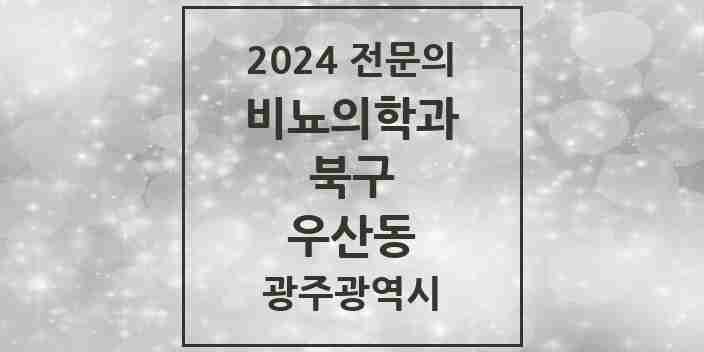 2024 전문의
비뇨의학과
북구
우산동
광주광역시